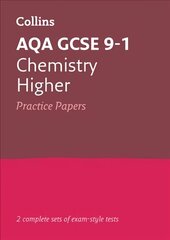 Collins

AQA GCSE 9-1
Chemistry
Higher

Practice Papers

2 complete sets of exam-style tests